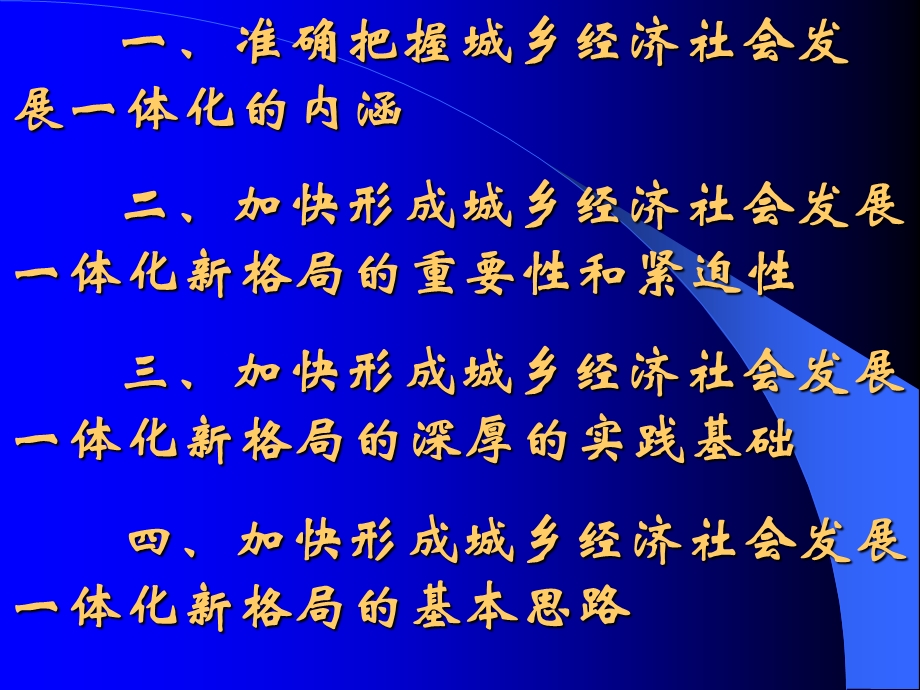 一、准确把握城乡经济社会发展一体化的内涵

二、加快形成城乡经济社会发展一体化新格局的重要性和紧迫性

三、加快形成城乡经济社会发展一体化新格局的深厚的实践基础

四、加快形成城乡经济社会发展一体化新格局的基本思路